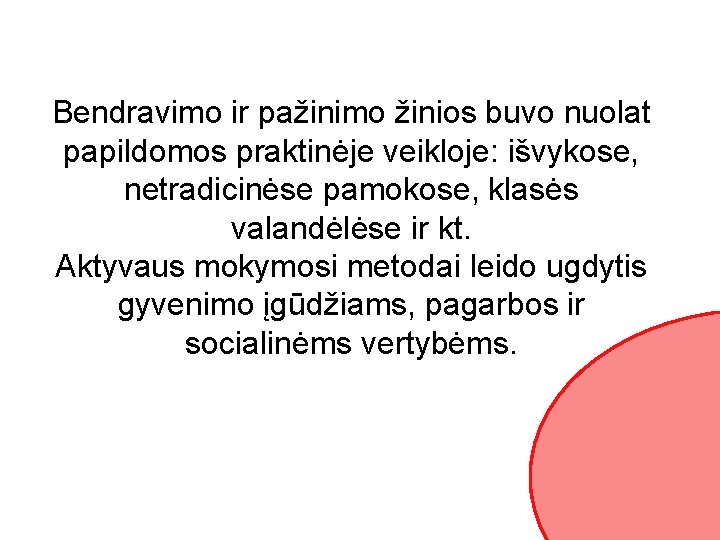 Bendravimo ir pažinimo žinios buvo nuolat papildomos praktinėje veikloje: išvykose, netradicinėse pamokose, klasės valandėlėse ir kt.

Aktyvaus mokymosi metodai leido ugdytis gyvenimo įgūdžiams, pagarbos ir socialinėms vertybėms.